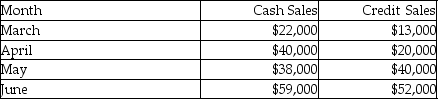 | Month | Cash Sales | Credit Sales |
|---|---|---|
| March | \$22,000 | \$13,000 |
| April | \$40,000 | \$20,000 |
| May | \$38,000 | \$40,000 |
| June | \$59,000 | \$52,000 |